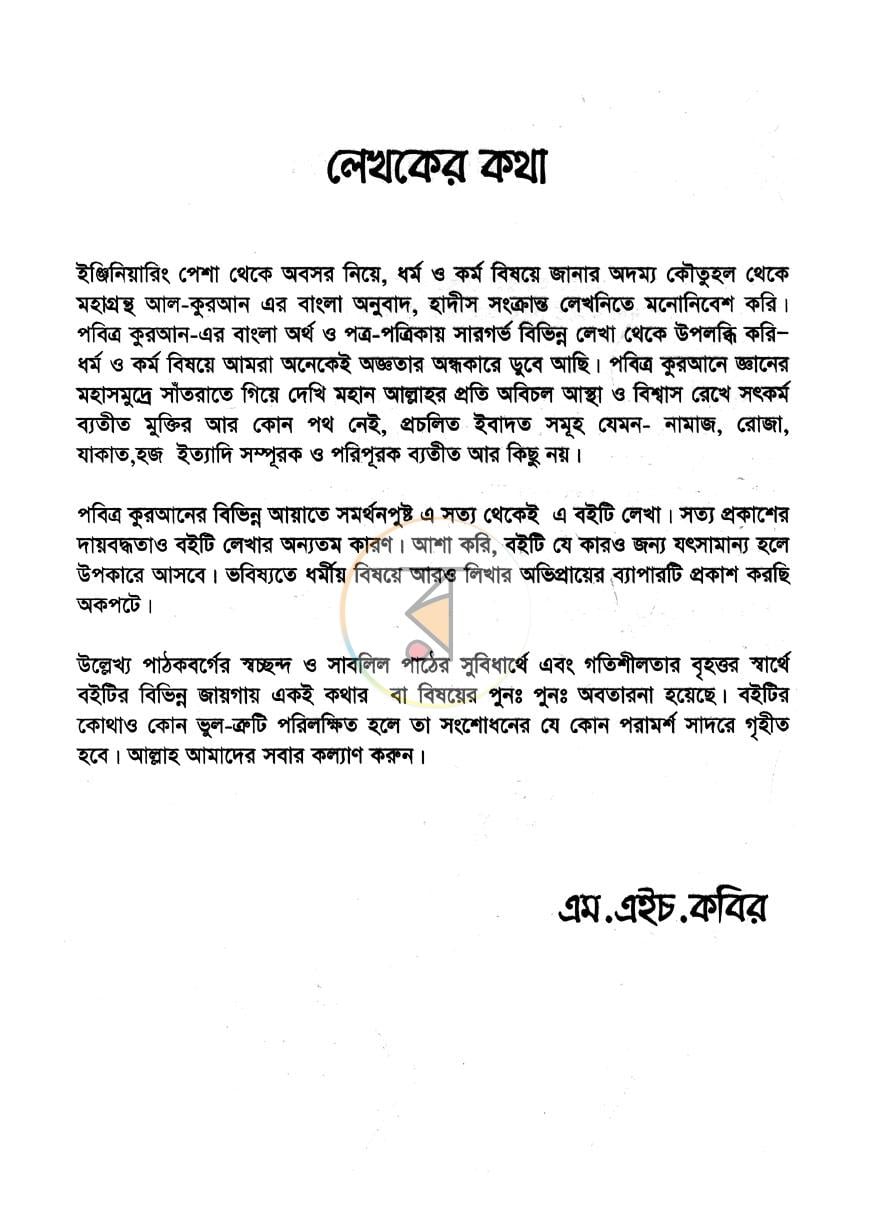 লেখকের কথা

ইঞ্জিনিয়ারিং পেশা থেকে অবসর নিয়ে, ধর্ম ও কর্ম বিষয়ে জানার অদম্য কৌতুহল থেকে মহাগ্রন্থ আল-কুরআন এর বাংলা অনুবাদ, হাদীস সংক্রান্ত লেখনিতে মনোনিবেশ করি। পবিত্র কুরআন-এর বাংলা অর্থ ও পত্র-পত্রিকায় সারগর্ভ বিভিন্ন লেখা থেকে উপলব্ধি করি- ধর্ম ও কর্ম বিষয়ে আমরা অনেকেই অজ্ঞতার অন্ধকারে ডুবে আছি। পবিত্র কুরআনে জ্ঞানের মহাসমুদ্রে সাঁতরাতে গিয়ে দেখি মহান আল্লাহর প্রতি অবিচল আস্থা ও বিশ্বাস রেখে সৎকর্ম ব্যতীত মুক্তির আর কোন পথ নেই, প্রচলিত ইবাদত সমূহ যেমন- নামাজ, রোজা, যাকাত,হজ ইত্যাদি সম্পূরক ও পরিপূরক ব্যতীত আর কিছু নয়।

পবিত্র কুরআনের বিভিন্ন আয়াতে সমর্থনপুষ্ট এ সত্য থেকেই এ বইটি লেখা। সত্য প্রকাশের দায়বদ্ধতাও বইটি লেখার অন্যতম কারণ। আশা করি, বইটি যে কারও জন্য যৎসামান্য হলে উপকারে আসবে। ভবিষ্যতে ধর্মীয় বিষয়ে আরও লিখার অভিপ্রায়ের ব্যাপারটি প্রকাশ করছি অকপটে।

উল্লেখ্য পাঠকবর্গের স্বচ্ছন্দ ও সাবলিল পাঠের সুবিধার্থে এবং গতিশীলতার বৃহত্তর স্বার্থে বইটির বিভিন্ন জায়গায় একই কথার বা বিষয়ের পুনঃ পুনঃ অবতারনা হয়েছে। বইটির কোথাও কোন ভুল-ত্রুটি পরিলক্ষিত হলে তা সংশোধনের যে কোন পরামর্শ সাদরে গৃহীত হবে। আল্লাহ আমাদের সবার কল্যাণ করুন।

এম.এইচ.কবির